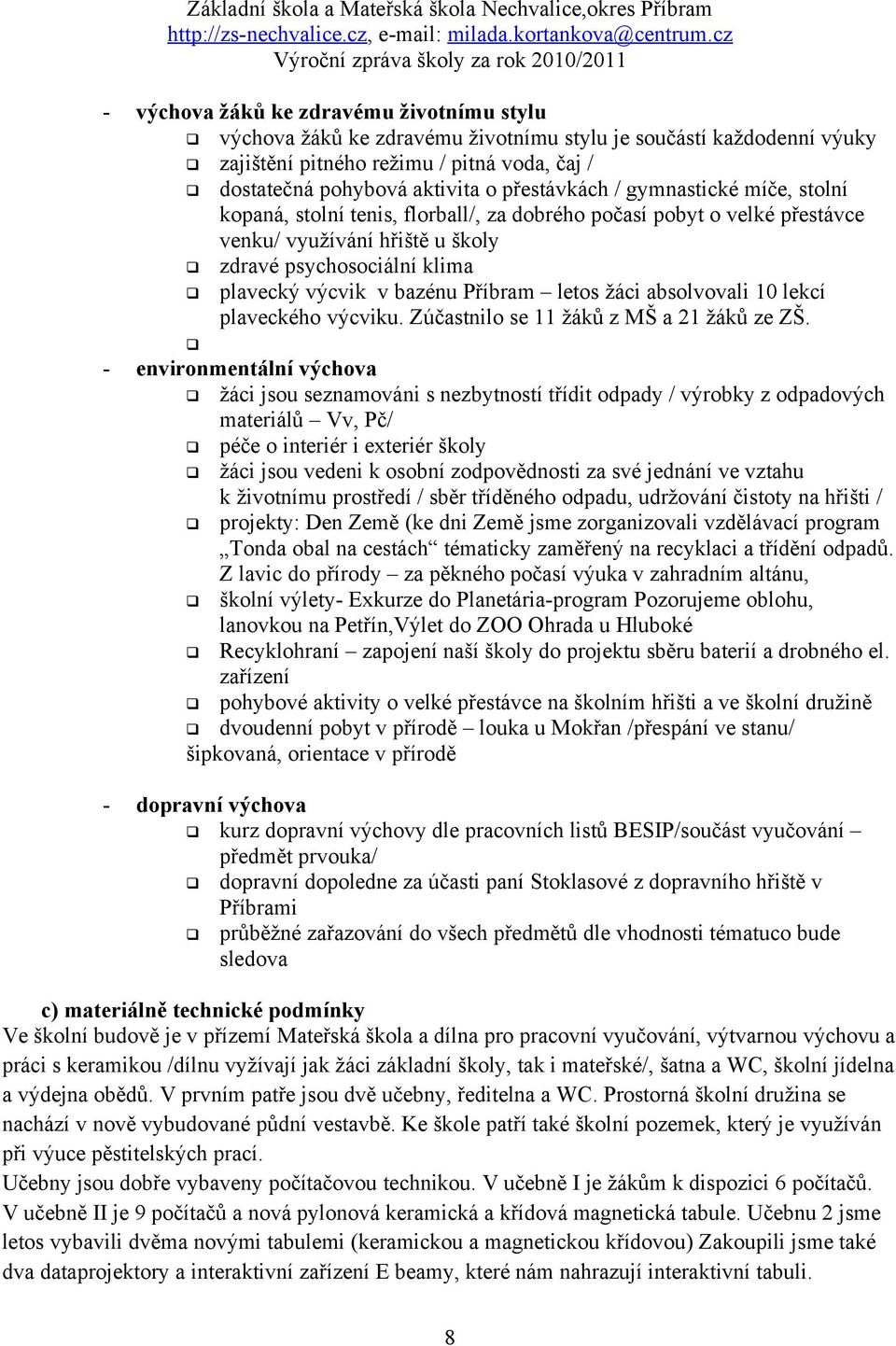 Základní škola a Mateřská škola Nechvalice,okres Příbram
http://zs-nechvalice.cz, e-mail: milada.kortankova@centrum.cz
Výroční zpráva školy za rok 2010/2011

- výchova žáků ke zdravému životnímu stylu
❑ výchova žáků ke zdravému životnímu stylu je součástí každodenní výuky
❑ zajištění pitného režimu / pitná voda, čaj /
❑ dostatečná pohybová aktivita o přestávkách / gymnastické míče, stolní kopaná, stolní tenis, florball/, za dobrého počasí pobyt o velké přestávce venku/ využívání hřiště u školy
❑ zdravé psychosociální klima
❑ plavecký výcvik v bazénu Příbram – letos žáci absolvovali 10 lekcí plaveckého výcviku. Zúčastnilo se 11 žáků z MŠ a 21 žáků ze ZŠ.
❑
- environmentální výchova
❑ žáci jsou seznamováni s nezbytností třídit odpady / výrobky z odpadových materiálů – Vv, Pč/
❑ péče o interiér i exteriér školy
❑ žáci jsou vedeni k osobní zodpovědnosti za své jednání ve vztahu k životnímu prostředí / sběr tříděného odpadu, udržování čistoty na hřišti /
❑ projekty: Den Země (ke dni Země jsme zorganizovali vzdělávací program „Tonda obal na cestách“ tématicky zaměřený na recyklaci a třídění odpadů. Z lavic do přírody – za pěkného počasí výuka v zahradním altánu,
❑ školní výlety- Exkurze do Planetária-program Pozorujeme oblohu, lanovkou na Petřín,Výlet do ZOO Ohrada u Hluboké
❑ Recyklohraní – zapojení naší školy do projektu sběru baterií a drobného el. zařízení
❑ pohybové aktivity o velké přestávce na školním hřišti a ve školní družině
❑ dvoudenní pobyt v přírodě – louka u Mokřan /přespání ve stanu/ šipkovaná, orientace v přírodě

- dopravní výchova
❑ kurz dopravní výchovy dle pracovních listů BESIP/součást vyučování – předmět prvouka/
❑ dopravní dopoledne za účasti paní Stoklasové z dopravního hřiště v Příbrami
❑ průběžné zařazování do všech předmětů dle vhodnosti tématuco bude sledova

c) materiálně technické podmínky
Ve školní budově je v přízemí Mateřská škola a dílna pro pracovní vyučování, výtvarnou výchovu a práci s keramikou /dílnu vyžívají jak žáci základní školy, tak i mateřské/, šatna a WC, školní jídelna a výdejna obědů. V prvním patře jsou dvě učebny, ředitelna a WC. Prostorná školní družina se nachází v nově vybudované půdní vestavbě. Ke škole patří také školní pozemek, který je využíván při výuce pěstitelských prací.
Učebny jsou dobře vybaveny počítačovou technikou. V učebně I je žákům k dispozici 6 počítačů. V učebně II je 9 počítačů a nová pylonová keramická a křídová magnetická tabule. Učebnu 2 jsme letos vybavili dvěma novými tabulemi (keramickou a magnetickou křídovou) Zakoupili jsme také dva dataprojektory a interaktivní zařízení E beamy, které nám nahrazují interaktivní tabuli.

8